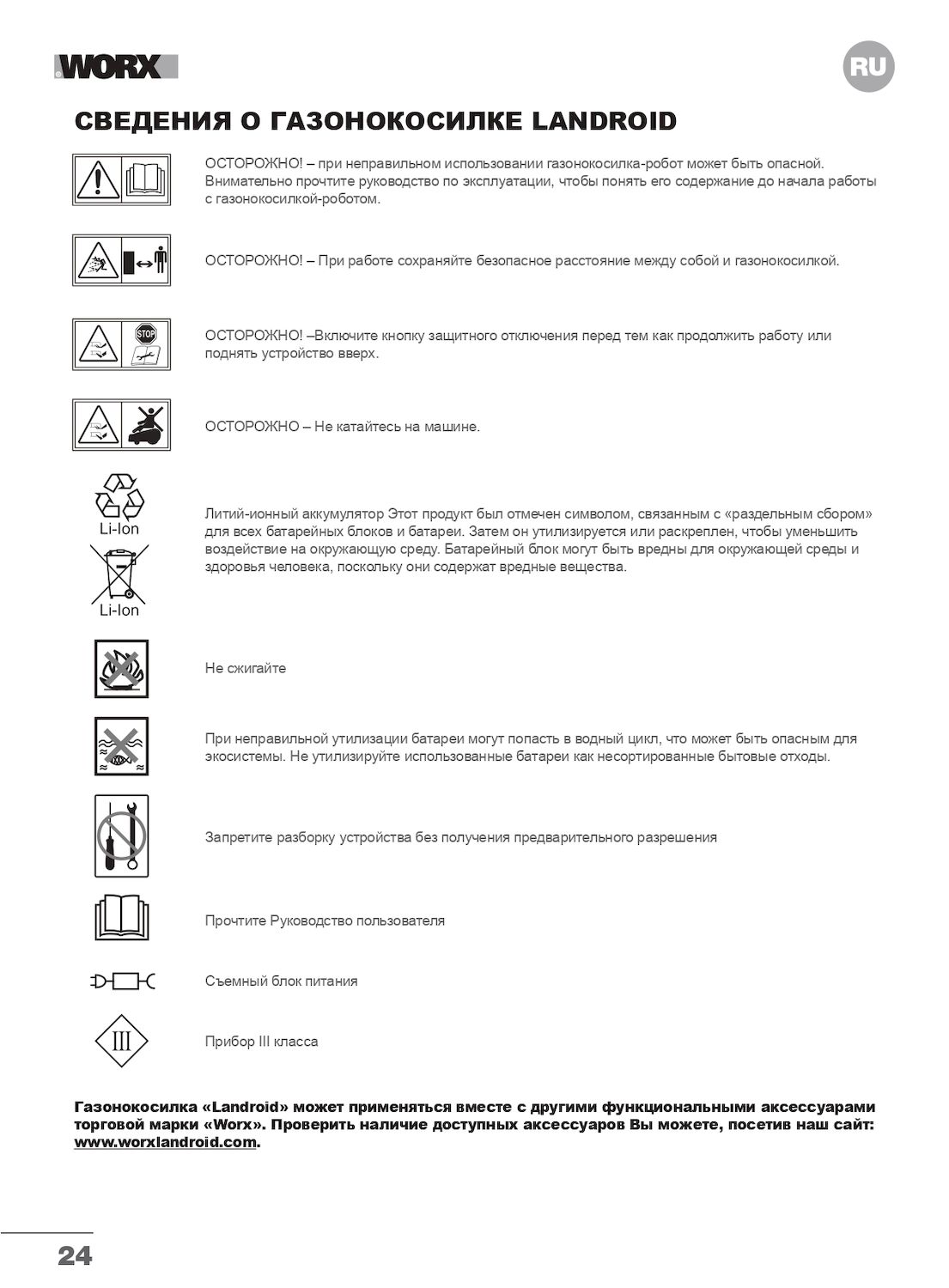 WORX

RU

СВЕДЕНИЯ О ГАЗОНОКОСИЛКЕ LANDROID

ОСТОРОЖНО! – при неправильном использовании газонокосилка-робот может быть опасной. Внимательно прочтите руководство по эксплуатации, чтобы понять его содержание до начала работы с газонокосилкой-роботом.

ОСТОРОЖНО! – При работе сохраняйте безопасное расстояние между собой и газонокосилкой.

STOP

ОСТОРОЖНО! –Включите кнопку защитного отключения перед тем как продолжить работу или поднять устройство вверх.

ОСТОРОЖНО – Не катайтесь на машине.

Li-Ion

Li-Ion

Литий-ионный аккумулятор Этот продукт был отмечен символом, связанным с «раздельным сбором» для всех батарейных блоков и батареи. Затем он утилизируется или раскреплен, чтобы уменьшить воздействие на окружающую среду. Батарейный блок могут быть вредны для окружающей среды и здоровья человека, поскольку они содержат вредные вещества.

Не сжигайте

При неправильной утилизации батареи могут попасть в водный цикл, что может быть опасным для экосистемы. Не утилизируйте использованные батареи как несортированные бытовые отходы.

Запретите разборку устройства без получения предварительного разрешения

Прочтите Руководство пользователя

Съемный блок питания

III

Прибор III класса

Газонокосилка «Landroid» может применяться вместе с другими функциональными аксессуарами торговой марки «Worx». Проверить наличие доступных аксессуаров Вы можете, посетив наш сайт: www.worxlandroid.com.

24